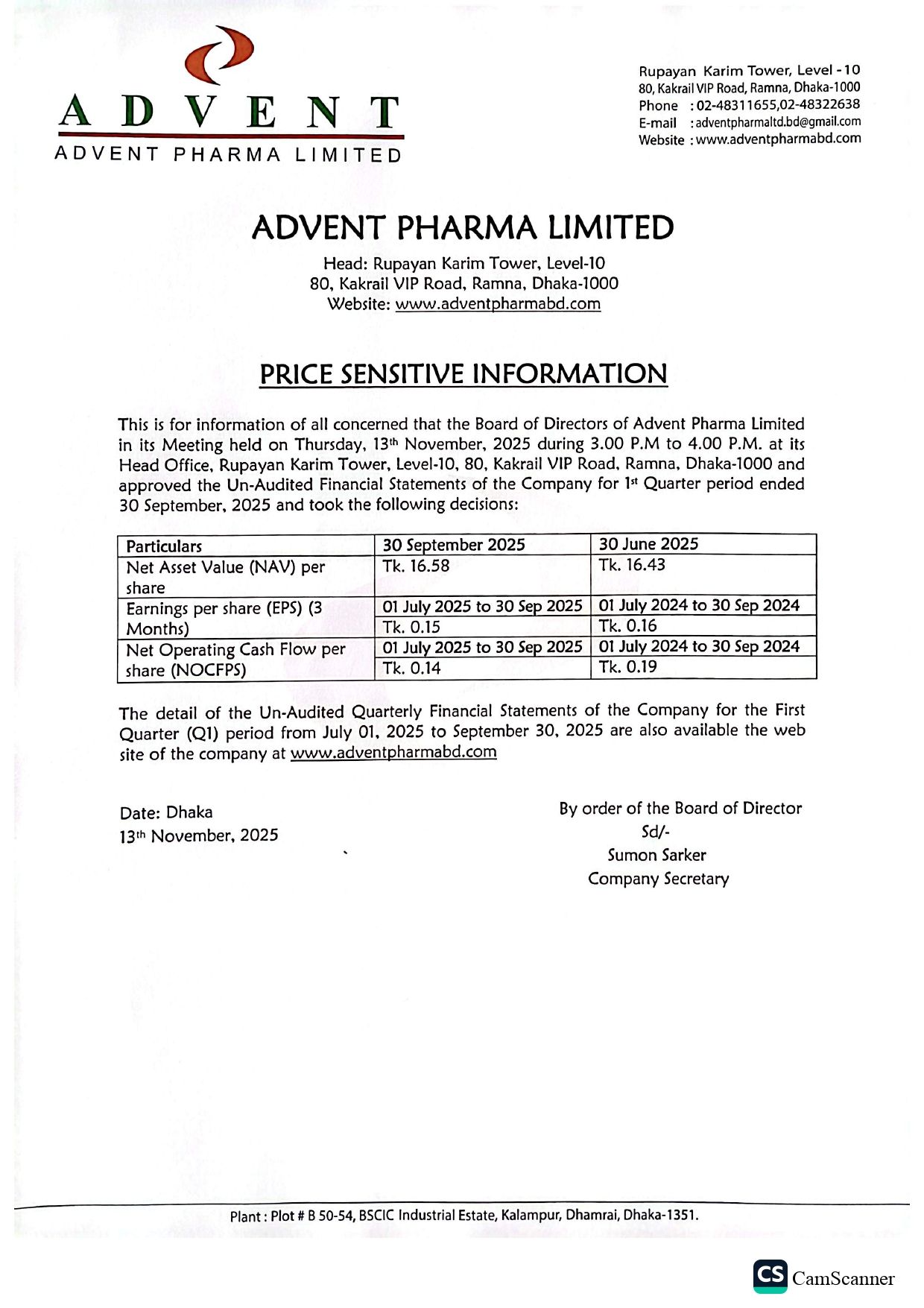 ADVENT
ADVENT PHARMA LIMITED

Rupayan Karim Tower, Level - 10
80, Kakrail VIP Road, Ramna, Dhaka-1000
Phone : 02-48311655,02-48322638
E-mail : adventpharmaltd.bd@gmail.com
Website : www.adventpharmabd.com

ADVENT PHARMA LIMITED

Head: Rupayan Karim Tower, Level-10
80, Kakrail VIP Road, Ramna, Dhaka-1000
Website: www.adventpharmabd.com

PRICE SENSITIVE INFORMATION

This is for information of all concerned that the Board of Directors of Advent Pharma Limited in its Meeting held on Thursday, 13th November, 2025 during 3.00 P.M to 4.00 P.M. at its Head Office, Rupayan Karim Tower, Level-10, 80, Kakrail VIP Road, Ramna, Dhaka-1000 and approved the Un-Audited Financial Statements of the Company for 1st Quarter period ended 30 September, 2025 and took the following decisions:

| Particulars | 30 September 2025 | 30 June 2025 |
|---|---|---|
| Net Asset Value (NAV) per share | Tk. 16.58 | Tk. 16.43 |
| Earnings per share (EPS) (3 Months) | 01 July 2025 to 30 Sep 2025 | 01 July 2024 to 30 Sep 2024 |
| | Tk. 0.15 | Tk. 0.16 |
| Net Operating Cash Flow per share (NOCFPS) | 01 July 2025 to 30 Sep 2025 | 01 July 2024 to 30 Sep 2024 |
| | Tk. 0.14 | Tk. 0.19 |

The detail of the Un-Audited Quarterly Financial Statements of the Company for the First Quarter (Q1) period from July 01, 2025 to September 30, 2025 are also available the web site of the company at www.adventpharmabd.com

Date: Dhaka
13th November, 2025

By order of the Board of Director
Sd/-
Sumon Sarker
Company Secretary

Plant : Plot # B 50-54, BSCIC Industrial Estate, Kalampur, Dhamrai, Dhaka-1351.

CS CamScanner